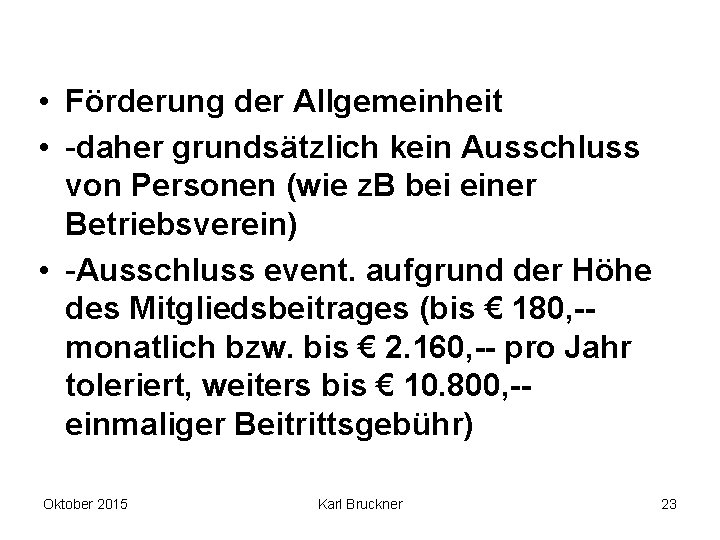 • Förderung der Allgemeinheit
• -daher grundsätzlich kein Ausschluss von Personen (wie zB bei einer Betriebsverein)
• -Ausschluss event. aufgrund der Höhe des Mitgliedsbeitrages (bis € 180,-- monatlich bzw. bis € 2.160,-- pro Jahr toleriert, weiters bis € 10.800,-- einmaliger Beitrittsgebühr)

Oktober 2015
Karl Bruckner
23